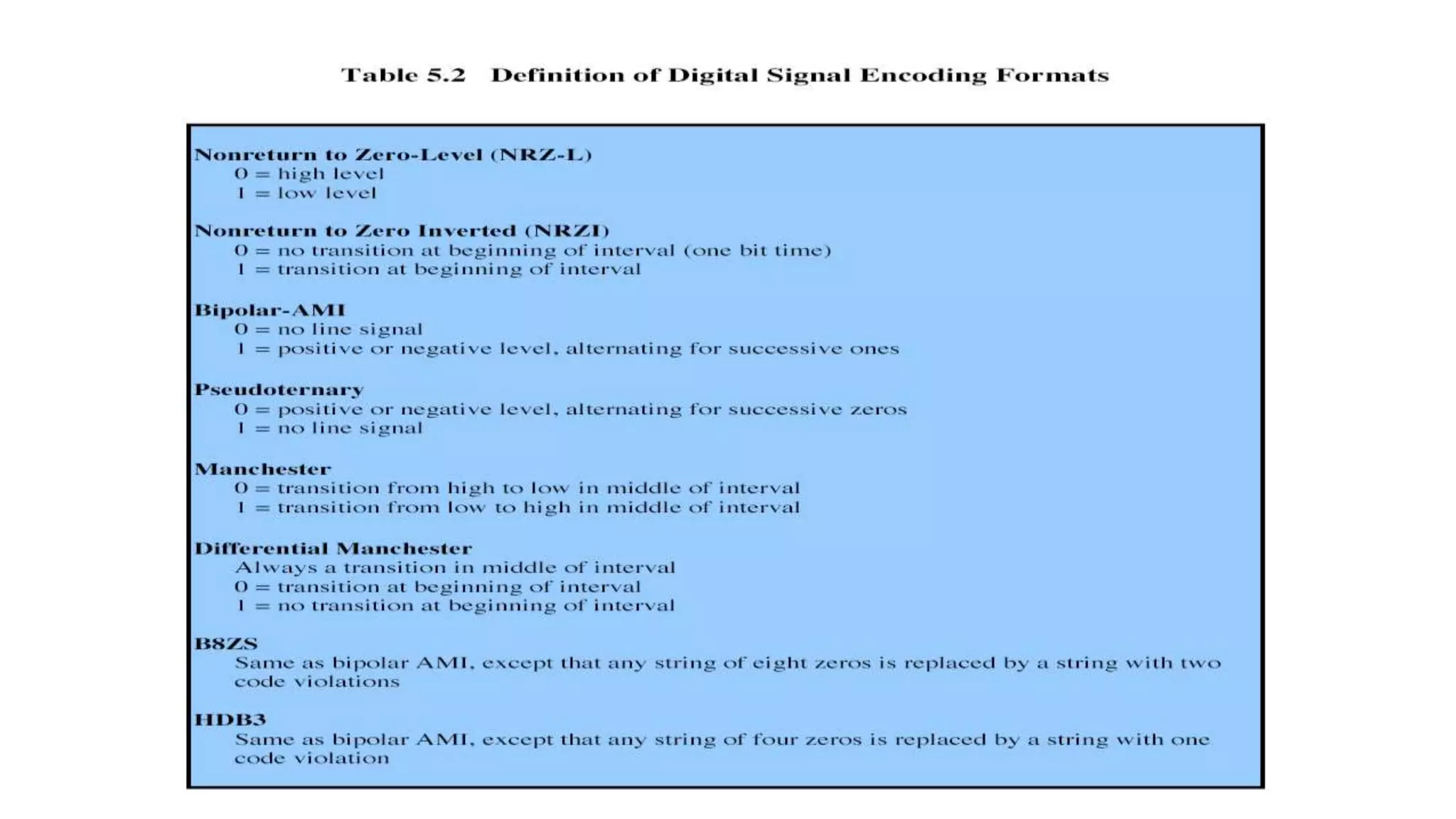 Table 5.2 Definition of Digital Signal Encoding Formats

Nonreturn to Zero-Level (NRZ-L)
0 = high level
1 = low level

Nonreturn to Zero Inverted (NRZI)
0 = no transition at beginning of interval (one bit time)
1 = transition at beginning of interval

Bipolar-AMI
0 = no line signal
1 = positive or negative level, alternating for successive ones

Pseudoternary
0 = positive or negative level, alternating for successive zeros
1 = no line signal

Manchester
0 = transition from high to low in middle of interval
1 = transition from low to high in middle of interval

Differential Manchester
Always a transition in middle of interval
0 = transition at beginning of interval
1 = no transition at beginning of interval

B8ZS
Same as bipolar AMI, except that any string of eight zeros is replaced by a string with two code violations

HDB3
Same as bipolar AMI, except that any string of four zeros is replaced by a string with one code violation